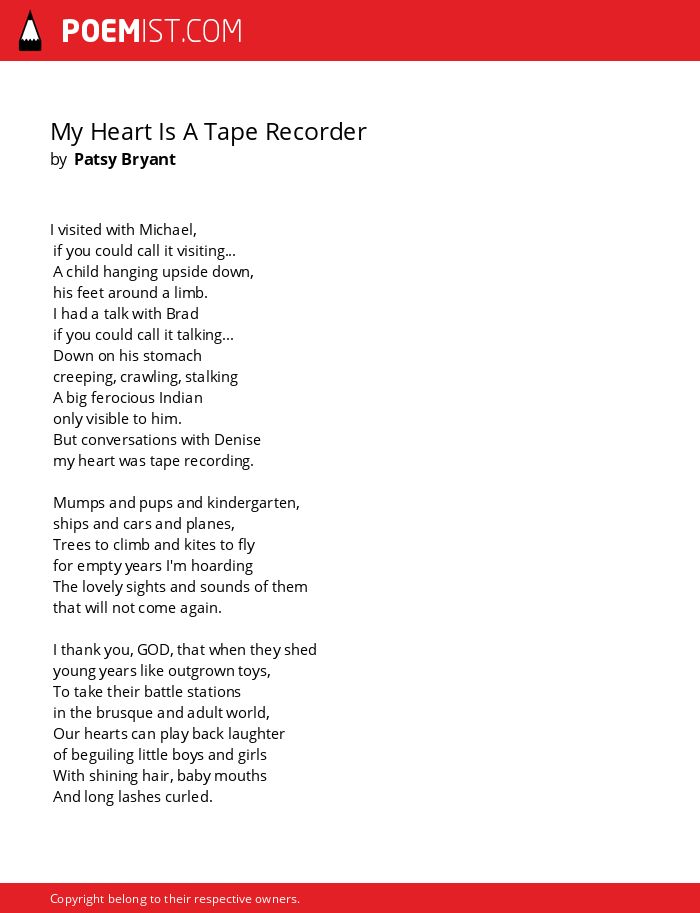 POEMIST.COM

My Heart Is A Tape Recorder
by Patsy Bryant

I visited with Michael,
if you could call it visiting...
A child hanging upside down,
his feet around a limb.
I had a talk with Brad
if you could call it talking...
Down on his stomach
creeping, crawling, stalking
A big ferocious Indian
only visible to him.
But conversations with Denise
my heart was tape recording.

Mumps and pups and kindergarten,
ships and cars and planes,
Trees to climb and kites to fly
for empty years I'm hoarding
The lovely sights and sounds of them
that will not come again.

I thank you, GOD, that when they shed
young years like outgrown toys,
To take their battle stations
in the brusque and adult world,
Our hearts can play back laughter
of beguiling little boys and girls
With shining hair, baby mouths
And long lashes curled.

Copyright belong to their respective owners.